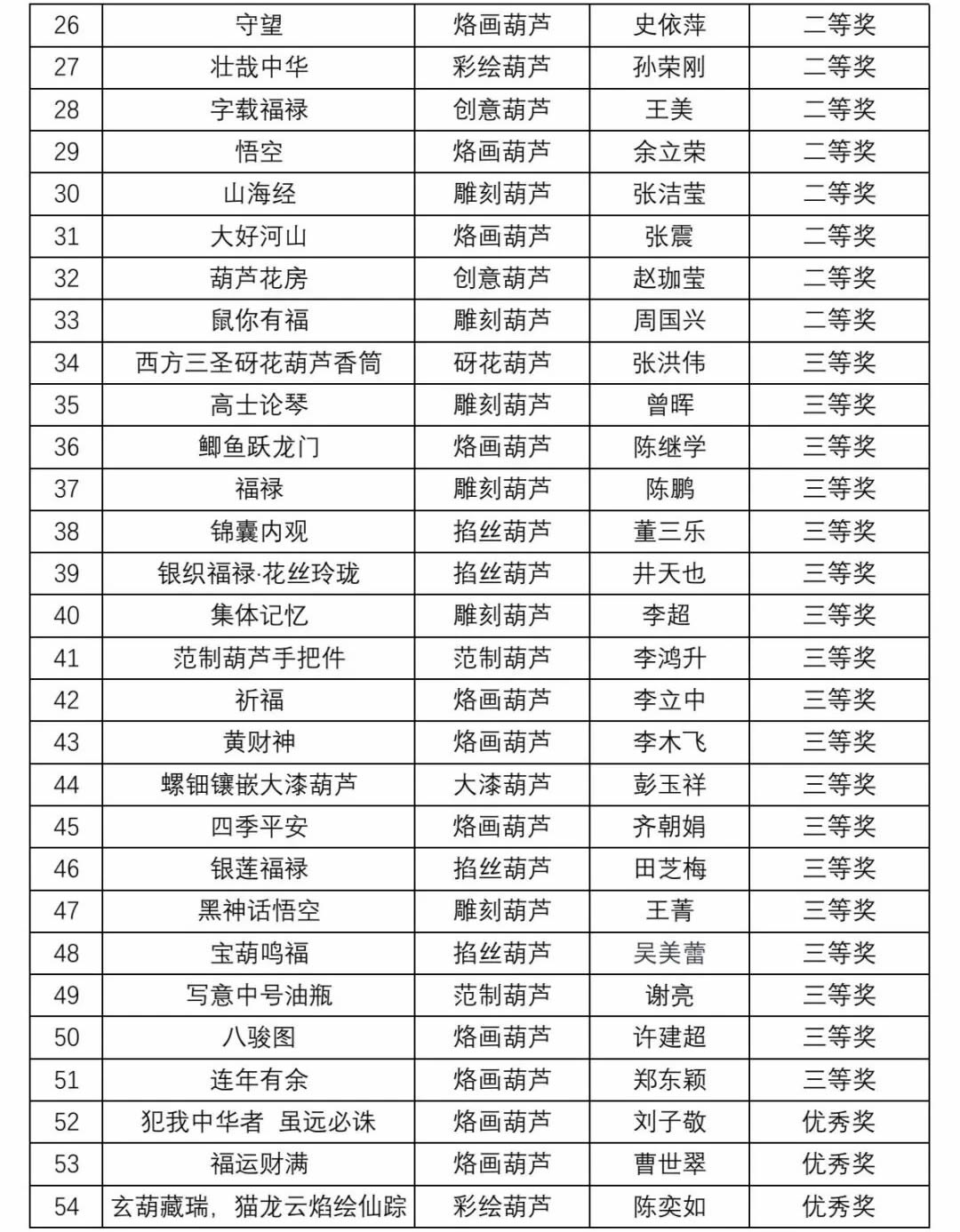 | 26 | 守望 | 烙画葫芦 | 史依萍 | 二等奖 |
|---|---|---|---|---|
| 27 | 壮哉中华 | 彩绘葫芦 | 孙荣刚 | 二等奖 |
| 28 | 字载福禄 | 创意葫芦 | 王美 | 二等奖 |
| 29 | 悟空 | 烙画葫芦 | 余立荣 | 二等奖 |
| 30 | 山海经 | 雕刻葫芦 | 张洁莹 | 二等奖 |
| 31 | 大好河山 | 烙画葫芦 | 张震 | 二等奖 |
| 32 | 葫芦花房 | 创意葫芦 | 赵珈莹 | 二等奖 |
| 33 | 鼠你有福 | 雕刻葫芦 | 周国兴 | 二等奖 |
| 34 | 西方三圣砑花葫芦香筒 | 砑花葫芦 | 张洪伟 | 三等奖 |
| 35 | 高士论琴 | 雕刻葫芦 | 曾晖 | 三等奖 |
| 36 | 鲫鱼跃龙门 | 烙画葫芦 | 陈继学 | 三等奖 |
| 37 | 福禄 | 雕刻葫芦 | 陈鹏 | 三等奖 |
| 38 | 锦囊内观 | 掐丝葫芦 | 董三乐 | 三等奖 |
| 39 | 银织福禄·花丝玲珑 | 掐丝葫芦 | 井天也 | 三等奖 |
| 40 | 集体记忆 | 雕刻葫芦 | 李超 | 三等奖 |
| 41 | 范制葫芦手把件 | 范制葫芦 | 李鸿升 | 三等奖 |
| 42 | 祈福 | 烙画葫芦 | 李立中 | 三等奖 |
| 43 | 黄财神 | 烙画葫芦 | 李木飞 | 三等奖 |
| 44 | 螺钿镶嵌大漆葫芦 | 大漆葫芦 | 彭玉祥 | 三等奖 |
| 45 | 四季平安 | 烙画葫芦 | 齐朝娟 | 三等奖 |
| 46 | 银莲福禄 | 掐丝葫芦 | 田芝梅 | 三等奖 |
| 47 | 黑神话悟空 | 雕刻葫芦 | 王菁 | 三等奖 |
| 48 | 宝葫鸣福 | 掐丝葫芦 | 吴美蕾 | 三等奖 |
| 49 | 写意中号油瓶 | 范制葫芦 | 谢亮 | 三等奖 |
| 50 | 八骏图 | 烙画葫芦 | 许建超 | 三等奖 |
| 51 | 连年有余 | 烙画葫芦 | 郑东颖 | 三等奖 |
| 52 | 犯我中华者 虽远必诛 | 烙画葫芦 | 刘子敬 | 优秀奖 |
| 53 | 福运财满 | 烙画葫芦 | 曹世翠 | 优秀奖 |
| 54 | 玄葫藏瑞，猫龙云焰绘仙踪 | 彩绘葫芦 | 陈奕如 | 优秀奖 |